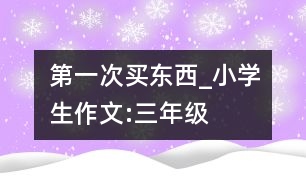 第一次买东西_小学生作文:三年级